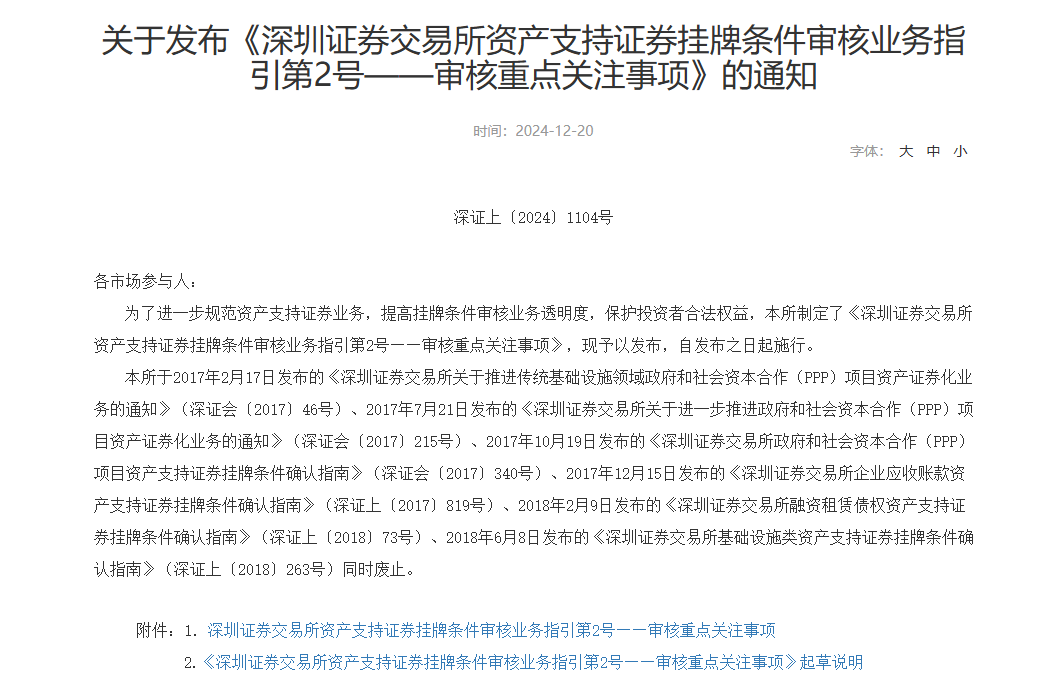 关于发布《深圳证券交易所资产支持证券挂牌条件审核业务指引第2号——审核重点关注事项》的通知

时间：2024-12-20

字体： 大 中 小

深证上〔2024〕1104号

各市场参与人：

为了进一步规范资产支持证券业务，提高挂牌条件审核业务透明度，保护投资者合法权益，本所制定了《深圳证券交易所资产支持证券挂牌条件审核业务指引第2号——审核重点关注事项》，现予以发布，自发布之日起施行。

本所于2017年2月17日发布的《深圳证券交易所关于推进传统基础设施领域政府和社会资本合作（PPP）项目资产证券化业务的通知》（深证会〔2017〕46号）、2017年7月21日发布的《深圳证券交易所关于进一步推进政府和社会资本合作（PPP）项目资产证券化业务的通知》（深证会〔2017〕215号）、2017年10月19日发布的《深圳证券交易所政府和社会资本合作（PPP）项目资产支持证券挂牌条件确认指南》（深证会〔2017〕340号）、2017年12月15日发布的《深圳证券交易所企业应收账款资产支持证券挂牌条件确认指南》（深证上〔2017〕819号）、2018年2月9日发布的《深圳证券交易所融资租赁债权资产支持证券挂牌条件确认指南》（深证上〔2018〕73号）、2018年6月8日发布的《深圳证券交易所基础设施类资产支持证券挂牌条件确认指南》（深证上〔2018〕263号）同时废止。

附件：1. 深圳证券交易所资产支持证券挂牌条件审核业务指引第2号——审核重点关注事项

2.《深圳证券交易所资产支持证券挂牌条件审核业务指引第2号——审核重点关注事项》起草说明